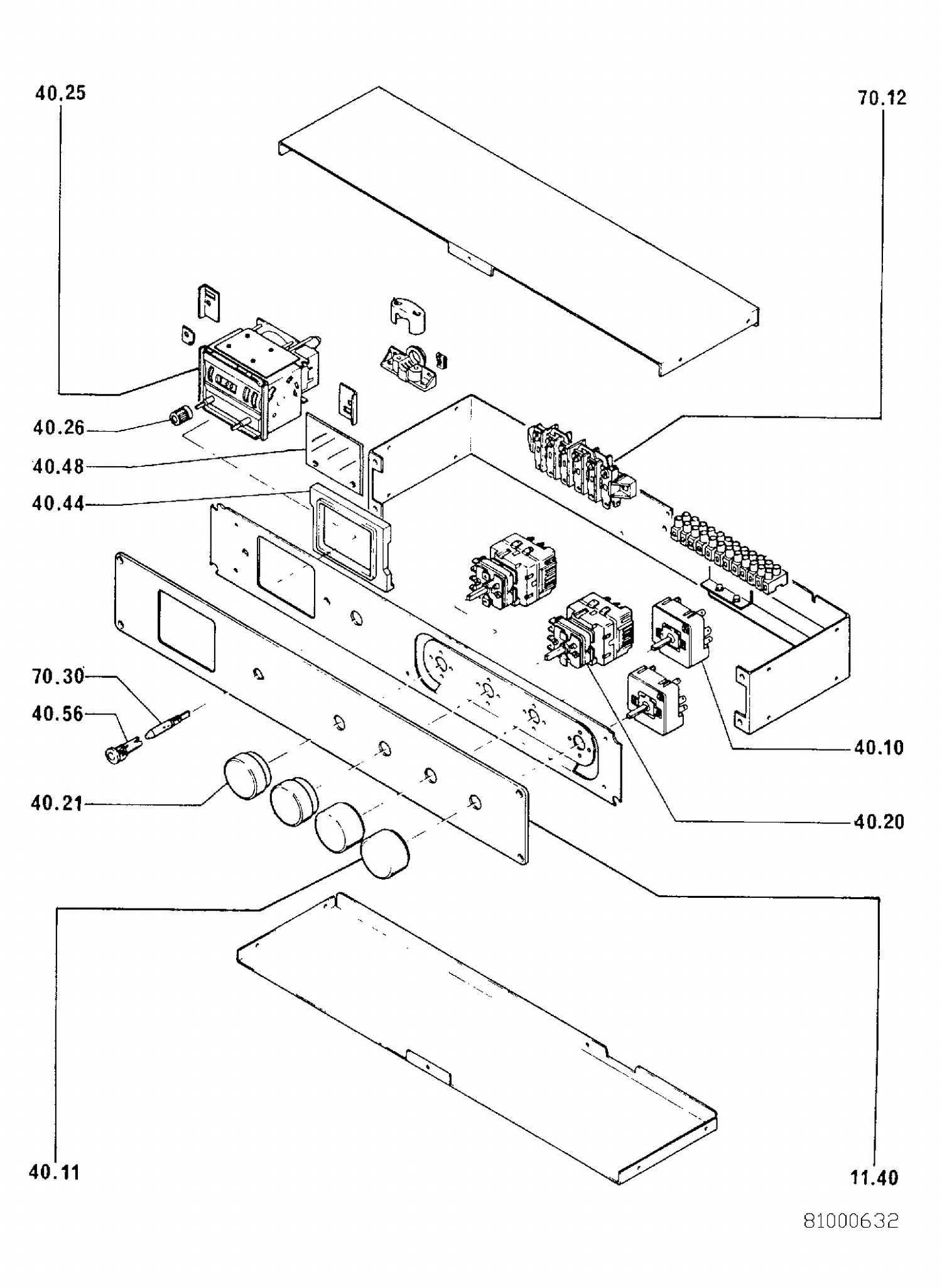 40.25
70.12
40.26
40.48
40.44
70.30
40.56
40.21
40.10
40.20
40.11
11.40
81000632